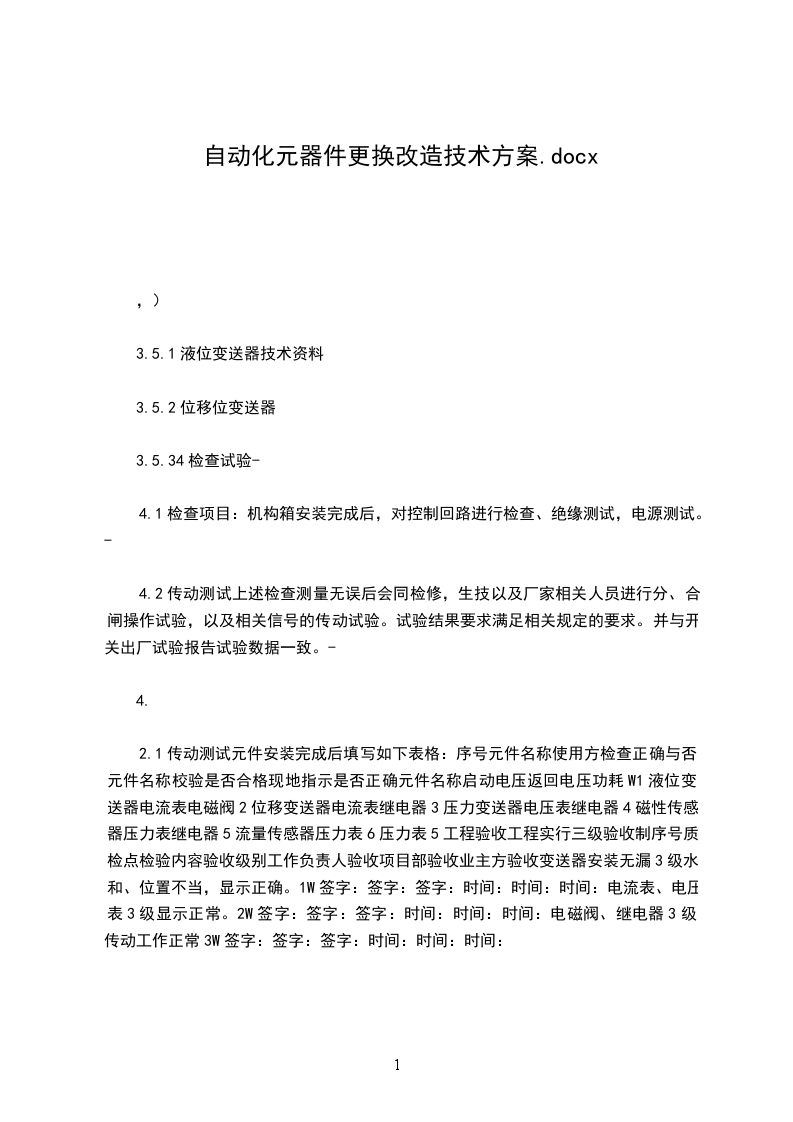 自动化元器件更换改造技术方案.docx

，）

3.5.1 液位变送器技术资料

3.5.2 位移位变送器

3.5.34 检查试验-

4.1 检查项目：机构箱安装完成后，对控制回路进行检查、绝缘测试，电源测试。-

4.2 传动测试上述检查测量无误后会同检修，生技以及厂家相关人员进行分、合闸操作试验，以及相关信号的传动试验。试验结果要求满足相关规定的要求。并与开关出厂试验报告试验数据一致。-

4.

2.1 传动测试元件安装完成后填写如下表格：序号元件名称使用方检查正确与否元件名称校验是否合格现地指示是否正确元件名称启动电压返回电压功耗 W1 液位变送器电流表电磁阀 2 位移变送器电流表继电器 3 压力变送器电压表继电器 4 磁性传感器压力表继电器 5 流量传感器压力表 6 压力表 5 工程验收工程实行三级验收制序号质检点检验内容验收级别工作负责人验收项目部验收业主方验收变送器安装无漏 3 级水和、位置不当，显示正确。1W 签字：签字：签字：时间：时间：时间：电流表、电压表 3 级显示正常。2W 签字：签字：签字：时间：时间：时间：电磁阀、继电器 3 级传动工作正常 3W 签字：签字：签字：时间：时间：时间：

1